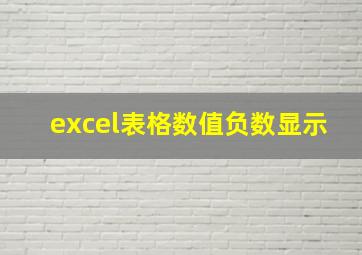 excel表格数值负数显示